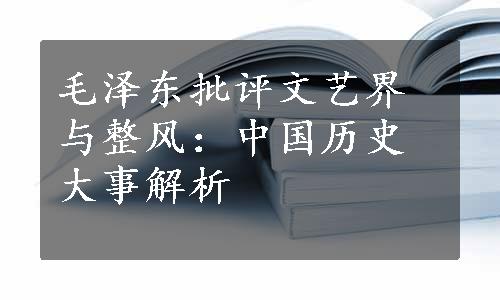 毛泽东批评文艺界与整风：中国历史大事解析